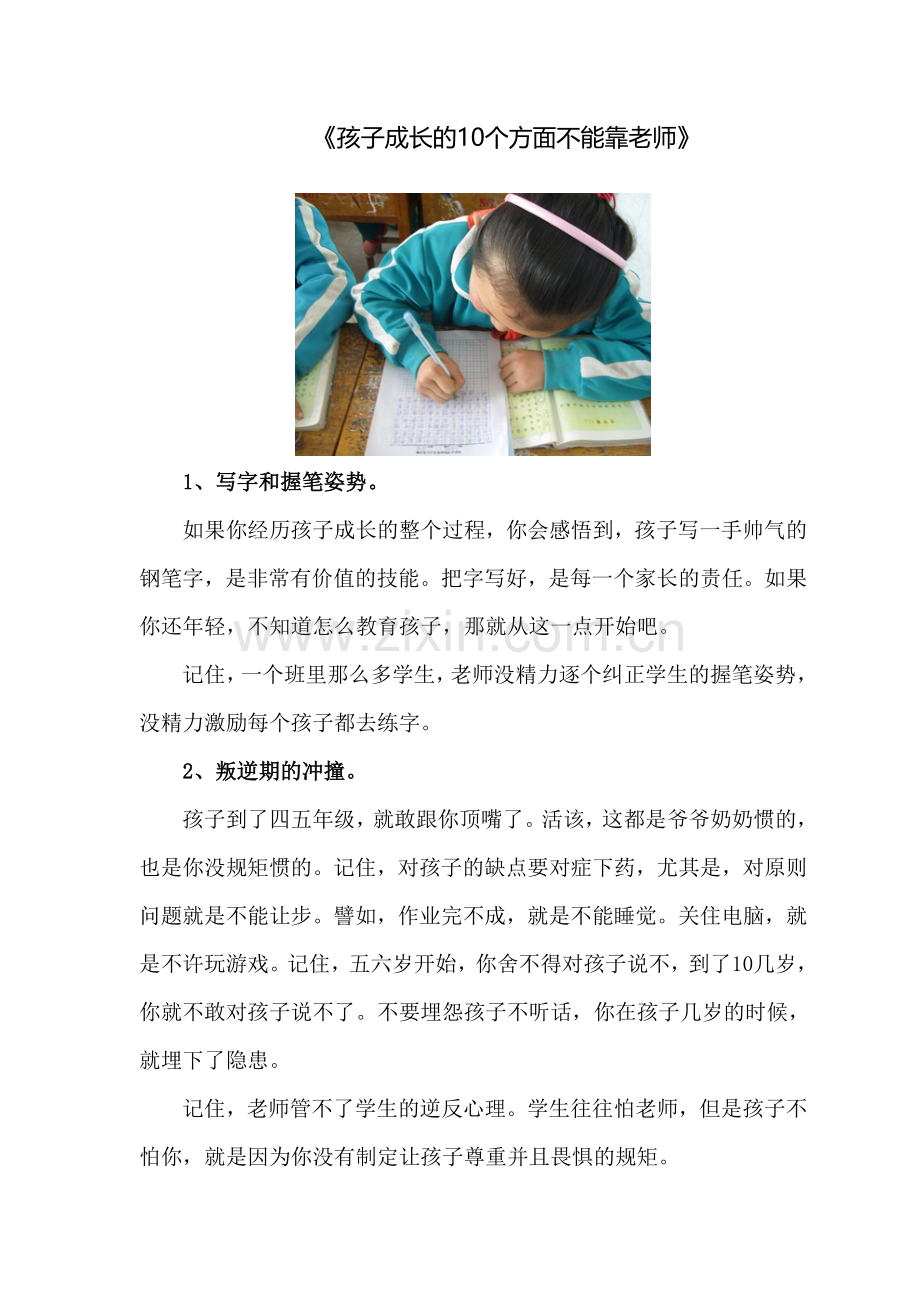 《孩子成长的10个方面不能靠老师》

1、写字和握笔姿势。

如果你经历孩子成长的整个过程，你会感悟到，孩子写一手帅气的钢笔字，是非常有价值的技能。把字写好，是每一个家长的责任。如果你还年轻，不知道怎么教育孩子，那就从这一点开始吧。

www.zixin.com.cn

记住，一个班里那么多学生，老师没精力逐个纠正学生的握笔姿势，没精力激励每个孩子都去练字。

2、叛逆期的冲撞。

孩子到了四五年级，就敢跟你顶嘴了。活该，这都是爷爷奶奶惯的，也是你没规矩惯的。记住，对孩子的缺点要对症下药，尤其是，对原则问题就是不能让步。譬如，作业完不成，就是不能睡觉。关住电脑，就是不许玩游戏。记住，五六岁开始，你舍不得对孩子说不，到了10几岁，你就不敢对孩子说不了。不要埋怨孩子不听话，你在孩子几岁的时候，就埋下了隐患。

记住，老师管不了学生的逆反心理。学生往往怕老师，但是孩子不怕你，就是因为你没有制定让孩子尊重并且畏惧的规矩。